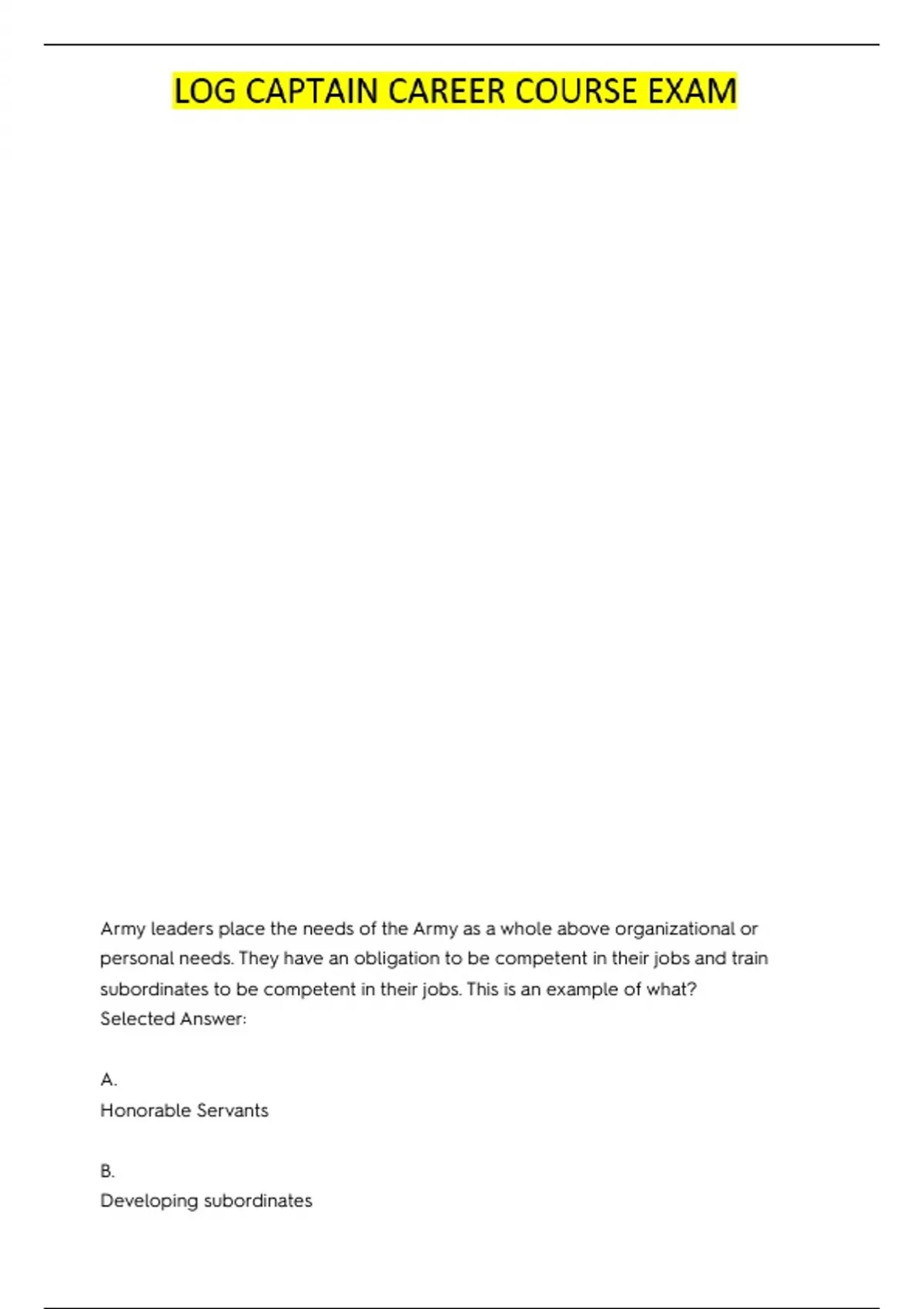 LOG CAPTAIN CAREER COURSE EXAM

Army leaders place the needs of the Army as a whole above organizational or personal needs. They have an obligation to be competent in their jobs and train subordinates to be competent in their jobs. This is an example of what?
Selected Answer:

A.
Honorable Servants

B.
Developing subordinates